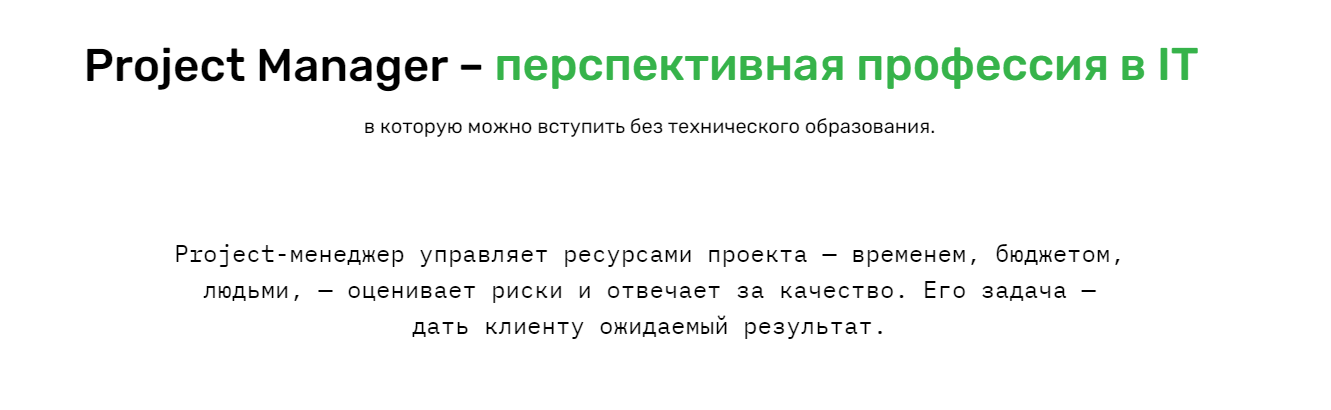 Project Manager – перспективная профессия в IT

в которую можно вступить без технического образования.

Project-менеджер управляет ресурсами проекта — временем, бюджетом, людьми, — оценивает риски и отвечает за качество. Его задача — дать клиенту ожидаемый результат.